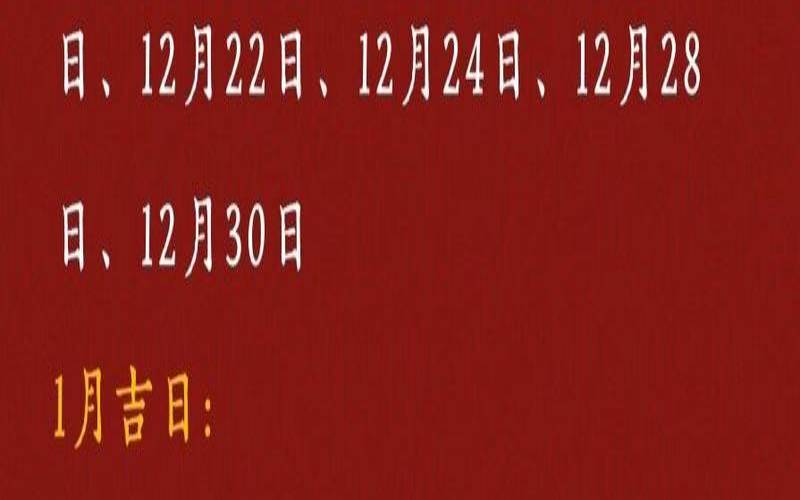 日、12月22日、12月24日、12月28日、12月30日

1月吉日：